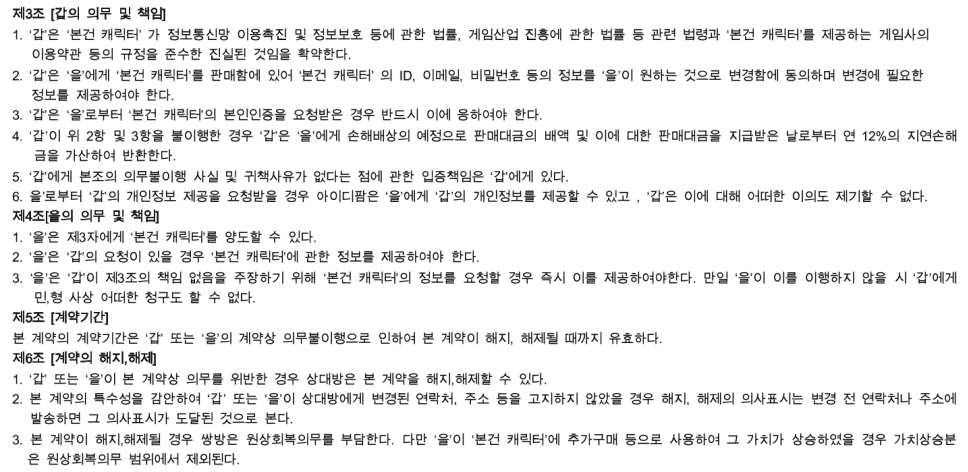 제3조 [갑의 의무 및 책임]
1. '갑'은 '본건 캐릭터' 가 정보통신망 이용촉진 및 정보보호 등에 관한 법률, 게임산업 진흥에 관한 법률 등 관련 법령과 '본건 캐릭터'를 제공하는 게임사의 이용약관 등의 규정을 준수한 진실된 것임을 확약한다.
2. '갑'은 '을'에게 '본건 캐릭터'를 판매함에 있어 '본건 캐릭터' 의 ID, 이메일, 비밀번호 등의 정보를 '을'이 원하는 것으로 변경함에 동의하며 변경에 필요한 정보를 제공하여야 한다.
3. '갑'은 '을'로부터 '본건 캐릭터'의 본인인증을 요청받은 경우 반드시 이에 응하여야 한다.
4. '갑'이 위 2항 및 3항을 불이행한 경우 '갑'은 '을'에게 손해배상의 예정으로 판매대금의 배액 및 이에 대한 판매대금을 지급받은 날로부터 연 12%의 지연손해금을 가산하여 반환한다.
5. '갑'에게 본조의 의무불이행 사실 및 귀책사유가 없다는 점에 관한 입증책임은 '갑'에게 있다.
6. 을'로부터 '갑'의 개인정보 제공을 요청받을 경우 아이디팜은 '을'에게 '갑'의 개인정보를 제공할 수 있고 , '갑'은 이에 대해 어떠한 이의도 제기할 수 없다.
제4조[을의 의무 및 책임]
1. '을'은 제3자에게 '본건 캐릭터'를 양도할 수 있다.
2. '을'은 '갑'의 요청이 있을 경우 '본건 캐릭터'에 관한 정보를 제공하여야 한다.
3. '을'은 '갑'이 제3조의 책임 없음을 주장하기 위해 '본건 캐릭터'의 정보를 요청할 경우 즉시 이를 제공하여야한다. 만일 '을'이 이를 이행하지 않을 시 '갑'에게 민,형 사상 어떠한 청구도 할 수 없다.
제5조 [계약기간]
본 계약의 계약기간은 '갑' 또는 '을'의 계약상 의무불이행으로 인하여 본 계약이 해지, 해제될 때까지 유효하다.
제6조 [계약의 해지,해제]
1. '갑' 또는 '을'이 본 계약상 의무를 위반한 경우 상대방은 본 계약을 해지,해제할 수 있다.
2. 본 계약의 특수성을 감안하여 '갑' 또는 '을'이 상대방에게 변경된 연락처, 주소 등을 고지하지 않았을 경우 해지, 해제의 의사표시는 변경 전 연락처나 주소에 발송하면 그 의사표시가 도달된 것으로 본다.
3. 본 계약이 해지,해제될 경우 쌍방은 원상회복의무를 부담한다. 다만 '을'이 '본건 캐릭터'에 추가구매 등으로 사용하여 그 가치가 상승하였을 경우 가치상승분은 원상회복의무 범위에서 제외된다.